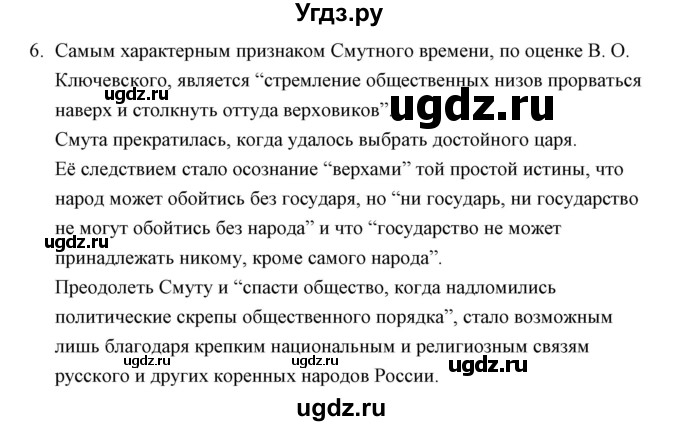 Угдз.ру

6. Самым характерным признаком Смутного времени, по оценке В. О. Ключевского, является “стремление общественных низов прорваться наверх и столкнуть оттуда верховиков”.

ugdz.ru ugdz.ru

Смута прекратилась, когда удалось выбрать достойного царя.

Её следствием стало осознание “верхами” той простой истины, что народ может обойтись без государя, но “ни государь, ни государство не могут обойтись без народа” и что “государство не может принадлежать никому, кроме самого народа”.

ugdz.ru

Преодолеть Смуту и “спасти общество, когда надломились политические скрепы общественного порядка”, стало возможным лишь благодаря крепким национальным и религиозным связям русского и других коренных народов России.

ugdz.ru ugdz.ru ugdz.ru

ugdz.ru